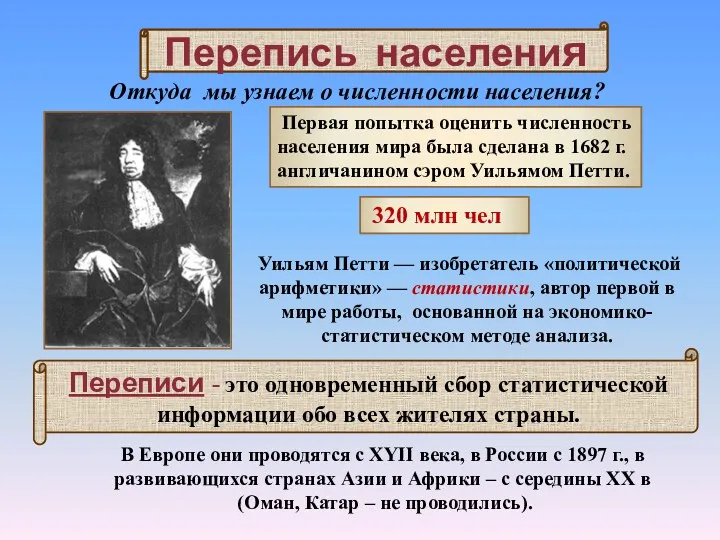 Перепись населениЯ

Откуда мы узнаем о численности населения?

Первая попытка оценить численность населения мира была сделана в 1682 г. англичанином сэром Уильямом Петти.

320 млн чел

Уильям Петти — изобретатель «политической арифметики» — статистики, автор первой в мире работы, основанной на экономико-статистическом методе анализа.

Переписи - это одновременный сбор статистической информации обо всех жителях страны.

В Европе они проводятся с XYII века, в России с 1897 г., в развивающихся странах Азии и Африки – с середины XX в (Оман, Катар – не проводились).